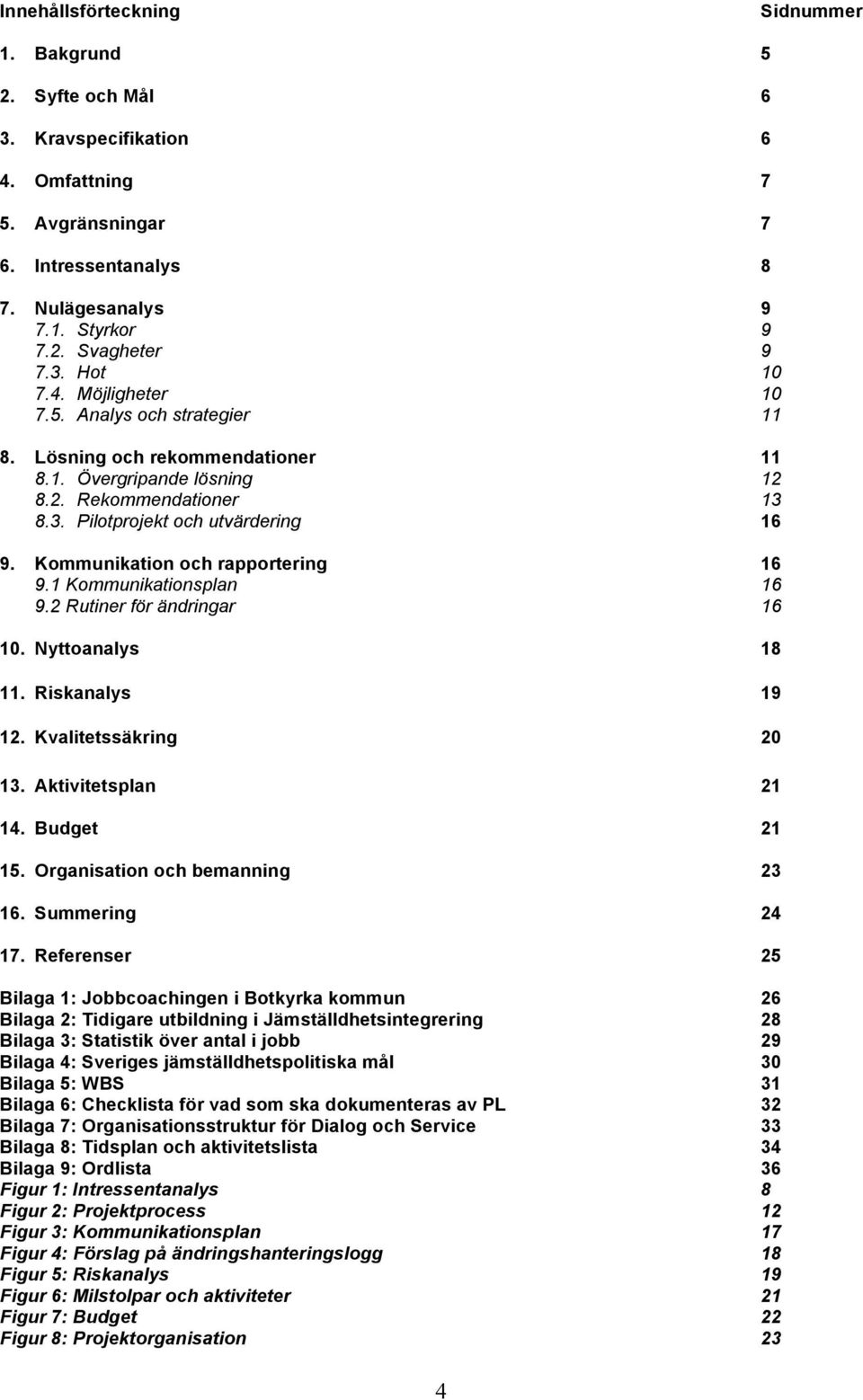 Innehållsförteckning Sidnummer

1. Bakgrund 5

2. Syfte och Mål 6

3. Kravspecifikation 6

4. Omfattning 7

5. Avgränsningar 7

6. Intressentanalys 8

7. Nulägesanalys 9
7.1. Styrkor 9
7.2. Svagheter 9
7.3. Hot 10
7.4. Möjligheter 10
7.5. Analys och strategier 11

8. Lösning och rekommendationer 11
8.1. Övergripande lösning 12
8.2. Rekommendationer 13
8.3. Pilotprojekt och utvärdering 16

9. Kommunikation och rapportering 16
9.1 Kommunikationsplan 16
9.2 Rutiner för ändringar 16

10. Nyttoanalys 18

11. Riskanalys 19

12. Kvalitetssäkring 20

13. Aktivitetsplan 21

14. Budget 21

15. Organisation och bemanning 23

16. Summering 24

17. Referenser 25

Bilaga 1: Jobbcoachingen i Botkyrka kommun 26
Bilaga 2: Tidigare utbildning i Jämställdhetsintegrering 28
Bilaga 3: Statistik över antal i jobb 29
Bilaga 4: Sveriges jämställdhetspolitiska mål 30
Bilaga 5: WBS 31
Bilaga 6: Checklista för vad som ska dokumenteras av PL 32
Bilaga 7: Organisationsstruktur för Dialog och Service 33
Bilaga 8: Tidsplan och aktivitetslista 34
Bilaga 9: Ordlista 36
Figur 1: Intressentanalys 8
Figur 2: Projektprocess 12
Figur 3: Kommunikationsplan 17
Figur 4: Förslag på ändringshanteringslogg 18
Figur 5: Riskanalys 19
Figur 6: Milstolpar och aktiviteter 21
Figur 7: Budget 22
Figur 8: Projektorganisation 23

4